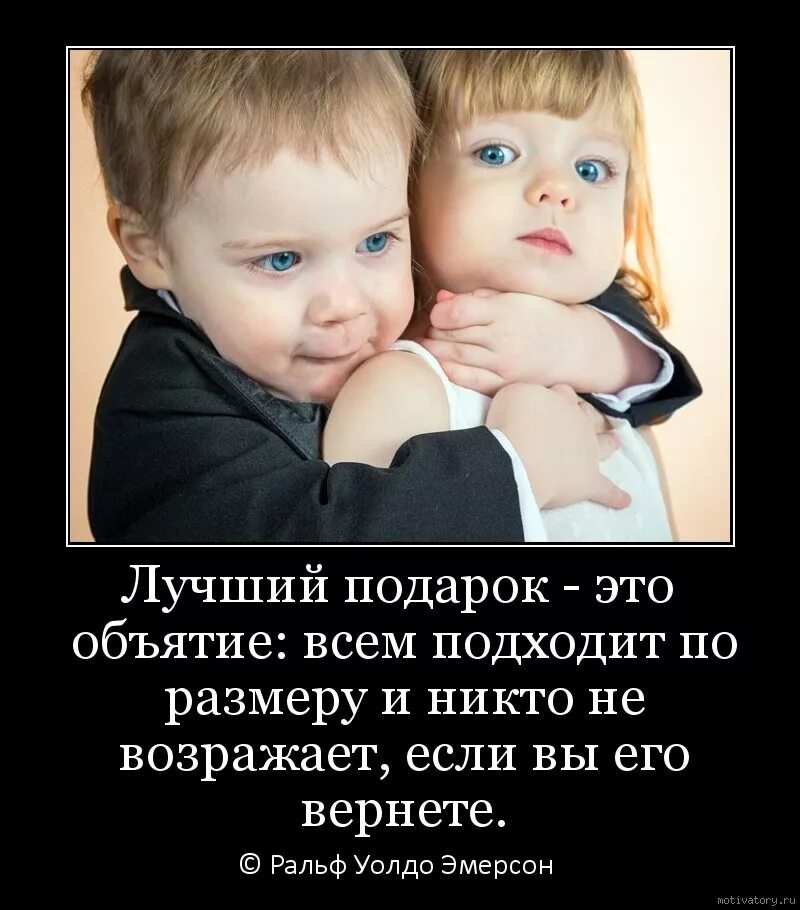 Лучший подарок - это объятие: всем подходит по размеру и никто не возражает, если вы его вернете.

© Ральф Уолдо Эмерсон

motivatory.ru